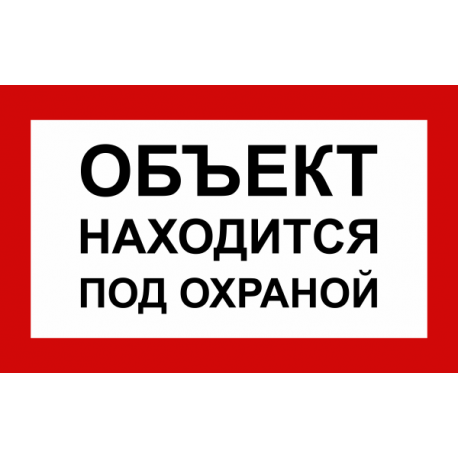 ОБЪЕКТ
НАХОДИТСЯ
ПОД ОХРАНОЙ